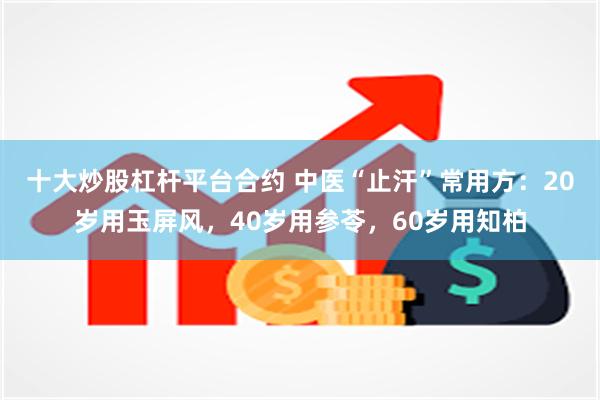 十大炒股杠杆平台合约 中医“止汗”常用方：20岁用玉屏风，40岁用参苓，60岁用知柏

$

$